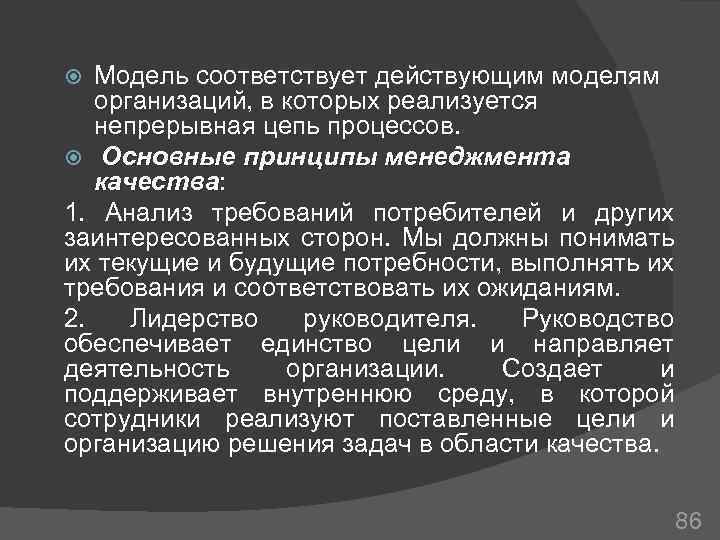 Модель соответствует действующим моделям организаций, в которых реализуется непрерывная цепь процессов.

Основные принципы менеджмента качества:

1. Анализ требований потребителей и других заинтересованных сторон. Мы должны понимать их текущие и будущие потребности, выполнять их требования и соответствовать их ожиданиям.

2. Лидерство руководителя. Руководство обеспечивает единство цели и направляет деятельность организации. Создает и поддерживает внутреннюю среду, в которой сотрудники реализуют поставленные цели и организацию решения задач в области качества.

86